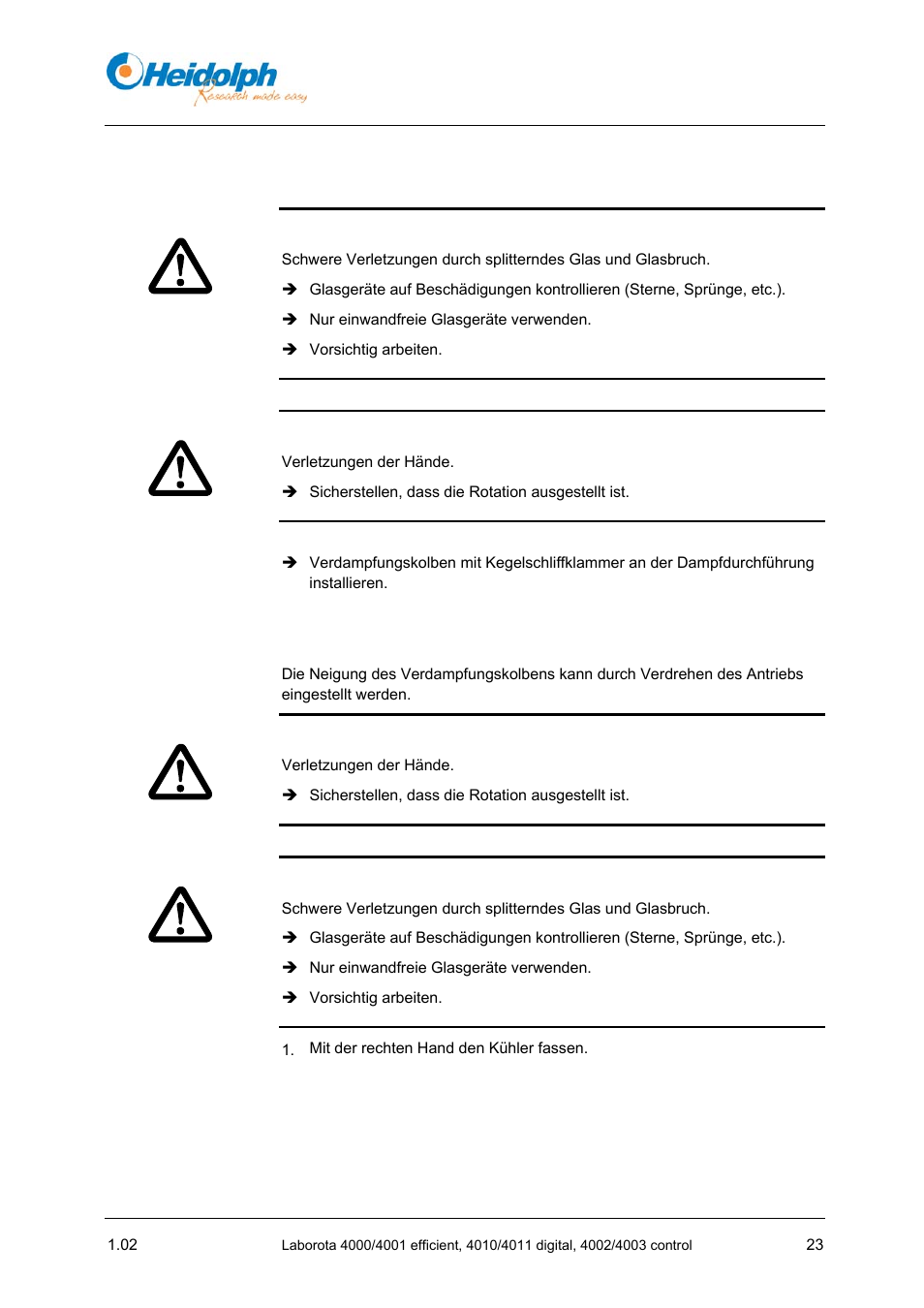 Heidolph
Research made easy

Schwere Verletzungen durch splitterndes Glas und Glasbruch.

➔ Glasgeräte auf Beschädigungen kontrollieren (Sterne, Sprünge, etc.).

➔ Nur einwandfreie Glasgeräte verwenden.

➔ Vorsichtig arbeiten.

Verletzungen der Hände.

➔ Sicherstellen, dass die Rotation ausgestellt ist.

➔ Verdampfungskolben mit Kegelschliffklammer an der Dampfdurchführung installieren.

Die Neigung des Verdampfungskolbens kann durch Verdrehen des Antriebs eingestellt werden.

Verletzungen der Hände.

➔ Sicherstellen, dass die Rotation ausgestellt ist.

Schwere Verletzungen durch splitterndes Glas und Glasbruch.

➔ Glasgeräte auf Beschädigungen kontrollieren (Sterne, Sprünge, etc.).

➔ Nur einwandfreie Glasgeräte verwenden.

➔ Vorsichtig arbeiten.

1. Mit der rechten Hand den Kühler fassen.

1.02 Laborota 4000/4001 efficient, 4010/4011 digital, 4002/4003 control 23